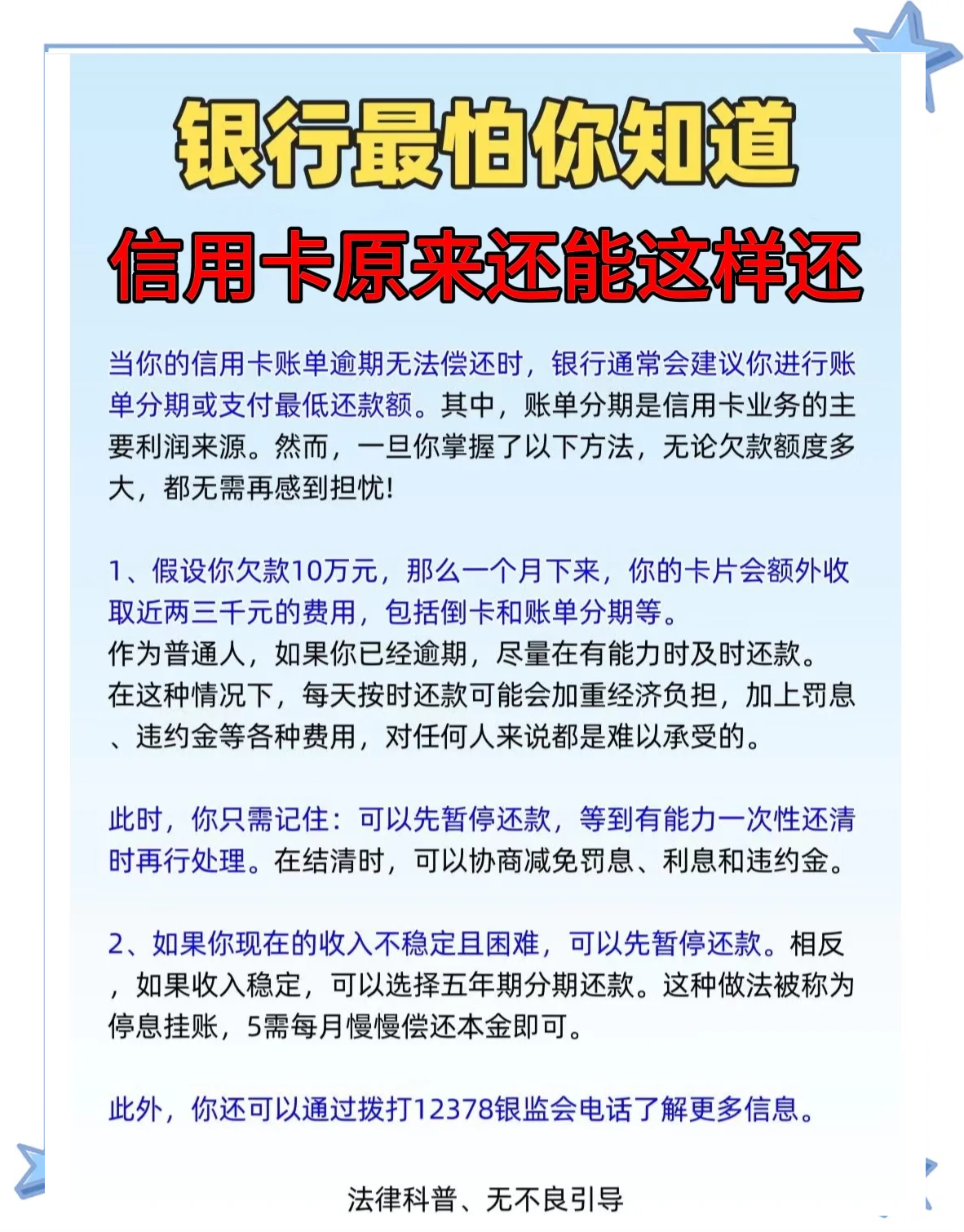 银行最怕你知道
信用卡原来还能这样还

当你的信用卡账单逾期无法偿还时，银行通常会建议你进行账单分期或支付最低还款额。其中，账单分期是信用卡业务的主要利润来源。然而，一旦你掌握了以下方法，无论欠款额度多大，都无需再感到担忧！

1、假设你欠款10万元，那么一个月下来，你的卡片会额外收取近两三千元的费用，包括倒卡和账单分期等。
作为普通人，如果你已经逾期，尽量在有能力时及时还款。在这种情况下，每天按时还款可能会加重经济负担，加上罚息、违约金等各种费用，对任何人来说都是难以承受的。

此时，你只需记住：可以先暂停还款，等到有能力一次性还清时再行处理。在结清时，可以协商减免罚息、利息和违约金。

2、如果你现在的收入不稳定且困难，可以先暂停还款。相反，如果收入稳定，可以选择五年期分期还款。这种做法被称为停息挂账，5需每月慢慢偿还本金即可。

此外，你还可以通过拨打12378银监会电话了解更多信息。

法律科普、无不良引导